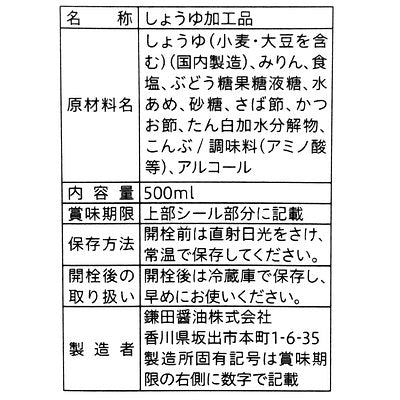 | 名　称 | しょうゆ加工品 |
|---|---|
| 原材料名 | しょうゆ（小麦・大豆を含む）（国内製造）、みりん、食塩、ぶどう糖果糖液糖、水あめ、砂糖、さば節、かつお節、たん白加水分解物、こんぶ / 調味料（アミノ酸等）、アルコール |
| 内容量 | 500ml |
| 賞味期限 | 上部シール部分に記載 |
| 保存方法 | 開栓前は直射日光をさけ、常温で保存してください。 |
| 開栓後の取り扱い | 開栓後は冷蔵庫で保存し、早めにお使いください。 |
| 製造者 | 鎌田醤油株式会社 香川県坂出市本町1-6-35 製造所固有記号は賞味期限の右側に数字で記載 |